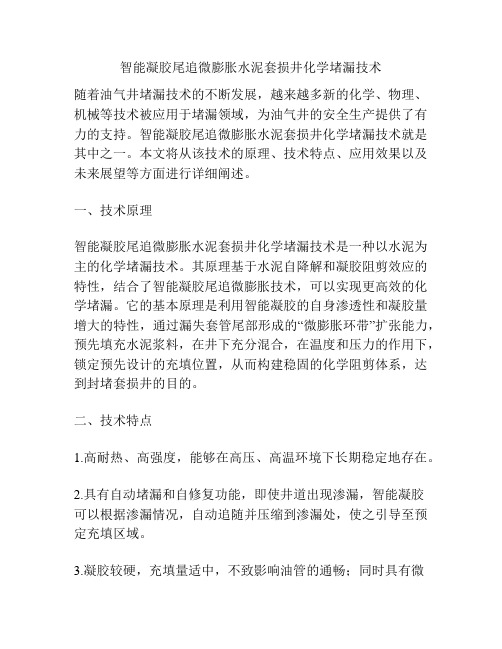 智能凝胶尾追微膨胀水泥套损井化学堵漏技术

随着油气井堵漏技术的不断发展，越来越多新的化学、物理、机械等技术被应用于堵漏领域，为油气井的安全生产提供了有力的支持。智能凝胶尾追微膨胀水泥套损井化学堵漏技术就是其中之一。本文将从该技术的原理、技术特点、应用效果以及未来展望等方面进行详细阐述。

一、技术原理

智能凝胶尾追微膨胀水泥套损井化学堵漏技术是一种以水泥为主的化学堵漏技术。其原理基于水泥自降解和凝胶阻剪效应的特性，结合了智能凝胶尾追微膨胀技术，可以实现更高效的化学堵漏。它的基本原理是利用智能凝胶的自身渗透性和凝胶量增大的特性，通过漏失套管尾部形成的“微膨胀环带”扩张能力，预先填充水泥浆料，在井下充分混合，在温度和压力的作用下，锁定预先设计的充填位置，从而构建稳固的化学阻剪体系，达到封堵套损井的目的。

二、技术特点

1.高耐热、高强度，能够在高压、高温环境下长期稳定地存在。

2.具有自动堵漏和自修复功能，即使井道出现渗漏，智能凝胶可以根据渗漏情况，自动追随并压缩到渗漏处，使之引导至预定充填区域。

3.凝胶较硬，充填量适中，不致影响油管的通畅；同时具有微